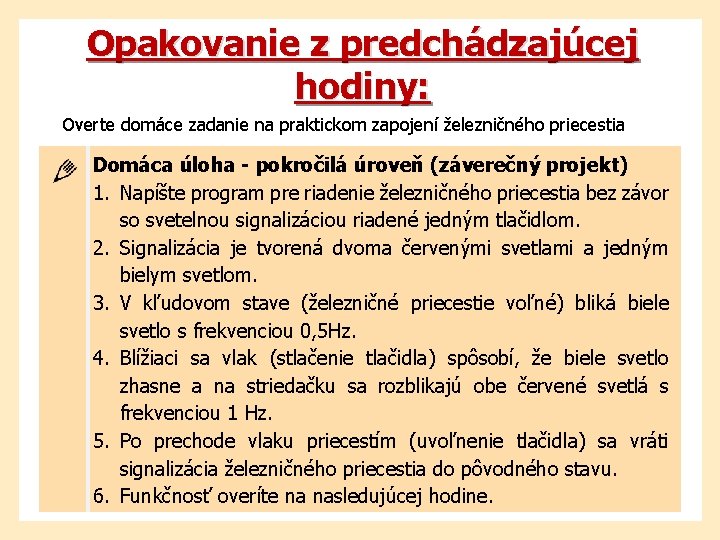 Opakovanie z predchádzajúcej hodiny:

Overte domáce zadanie na praktickom zapojení železničného priecestia

Domáca úloha - pokročilá úroveň (záverečný projekt)

1. Napíšte program pre riadenie železničného priecestia bez závor so svetelnou signalizáciou riadené jedným tlačidlom.
2. Signalizácia je tvorená dvoma červenými svetlami a jedným bielym svetlom.
3. V kľudovom stave (železničné priecestie voľné) bliká biele svetlo s frekvenciou 0,5Hz.
4. Blížiaci sa vlak (stlačenie tlačidla) spôsobí, že biele svetlo zhasne a na striedačku sa rozblikajú obe červené svetlá s frekvenciou 1 Hz.
5. Po prechode vlaku priecestím (uvoľnenie tlačidla) sa vráti signalizácia železničného priecestia do pôvodného stavu.
6. Funkčnosť overíte na nasledujúcej hodine.